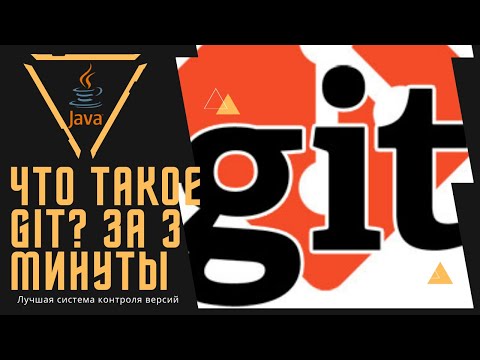 Java

ЧТО ТАКОЕ GIT? ЗА 3 МИНУТЫ

Лучшая система контроля версий

git